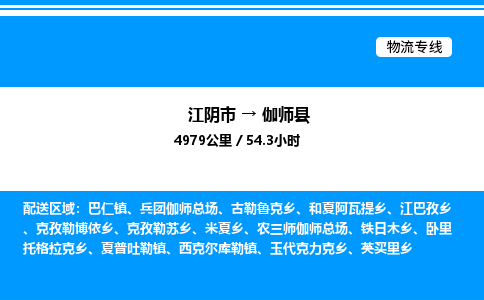 物流专线

江阴市 → 伽师县

4979公里 / 54.3小时

配送区域：巴仁镇、兵团伽师总场、古勒鲁克乡、和夏阿瓦提乡、江巴孜乡、克孜勒博依乡、克孜勒苏乡、米夏乡、农三师伽师总场、铁日木乡、卧里托格拉克乡、夏普吐勒镇、西克尔库勒镇、玉代克力克乡、英买里乡